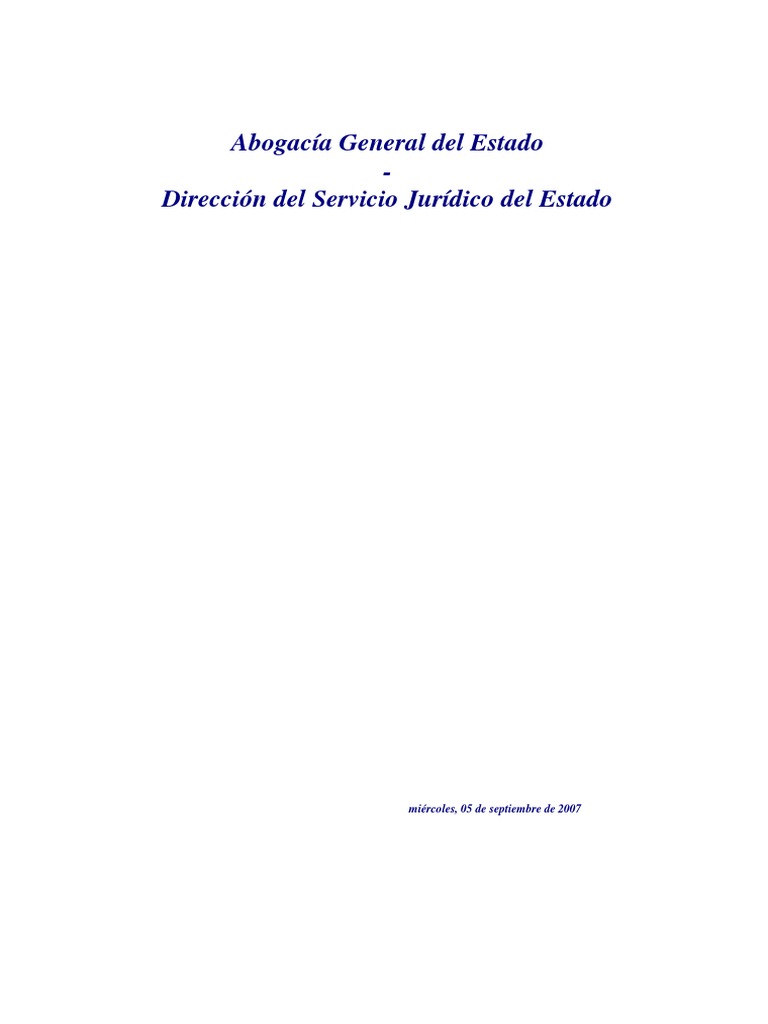 Abogacía General del Estado
-
Dirección del Servicio Jurídico del Estado

miércoles, 05 de septiembre de 2007